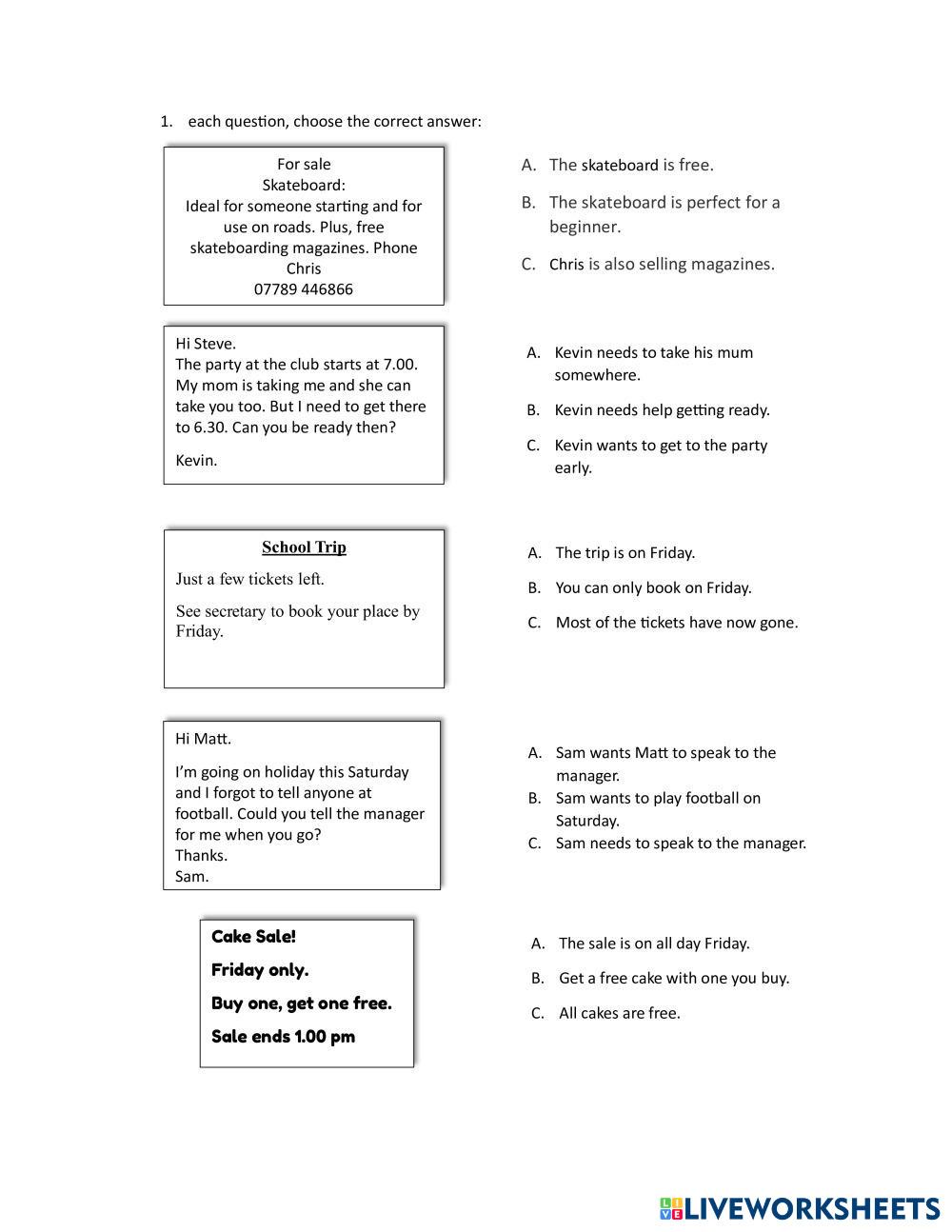 1. each question, choose the correct answer:

For sale
Skateboard:
Ideal for someone starting and for use on roads. Plus, free skateboarding magazines. Phone Chris
07789 446866

A. The skateboard is free.
B. The skateboard is perfect for a beginner.
C. Chris is also selling magazines.

Hi Steve.
The party at the club starts at 7.00. My mom is taking me and she can take you too. But I need to get there to 6.30. Can you be ready then?

Kevin.

A. Kevin needs to take his mum somewhere.
B. Kevin needs help getting ready.
C. Kevin wants to get to the party early.

School Trip

Just a few tickets left.

See secretary to book your place by Friday.

A. The trip is on Friday.
B. You can only book on Friday.
C. Most of the tickets have now gone.

Hi Matt.

I'm going on holiday this Saturday and I forgot to tell anyone at football. Could you tell the manager for me when you go?
Thanks.
Sam.

A. Sam wants Matt to speak to the manager.
B. Sam wants to play football on Saturday.
C. Sam needs to speak to the manager.

Cake Sale!

Friday only.

Buy one, get one free.

Sale ends 1.00 pm

A. The sale is on all day Friday.
B. Get a free cake with one you buy.
C. All cakes are free.

LIVEWORKSHEETS